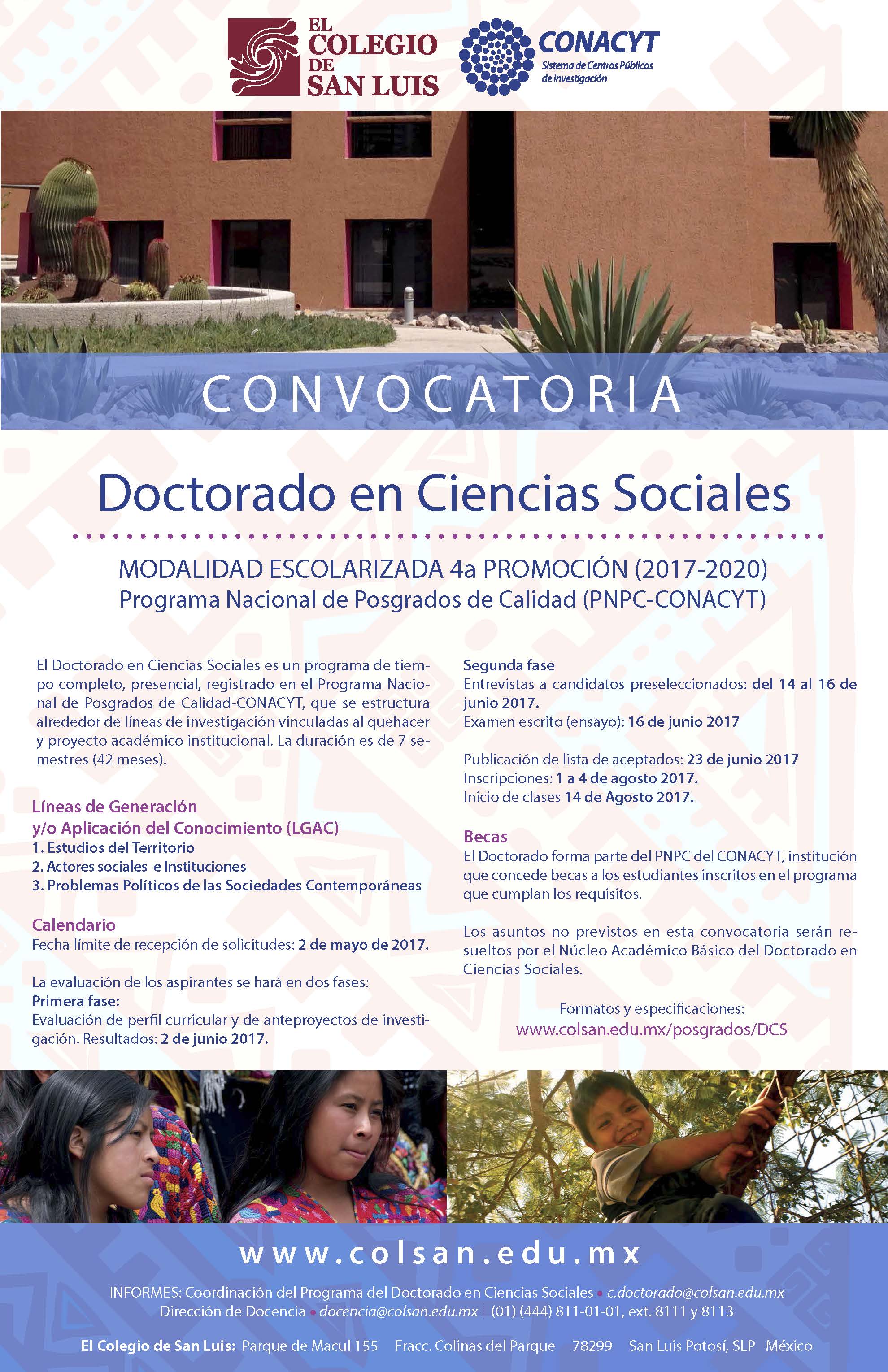 EL COLEGIO DE SAN LUIS

CONACYT
Sistema de Centros Públicos de Investigación

CONVOCATORIA

Doctorado en Ciencias Sociales

MODALIDAD ESCOLARIZADA 4a PROMOCIÓN (2017-2020)
Programa Nacional de Posgrados de Calidad (PNPC-CONACYT)

El Doctorado en Ciencias Sociales es un programa de tiempo completo, presencial, registrado en el Programa Nacional de Posgrados de Calidad-CONACYT, que se estructura alrededor de líneas de investigación vinculadas al quehacer y proyecto académico institucional. La duración es de 7 semestres (42 meses).

Líneas de Generación y/o Aplicación del Conocimiento (LGAC)
1. Estudios del Territorio
2. Actores sociales e Instituciones
3. Problemas Políticos de las Sociedades Contemporáneas

Calendario
Fecha límite de recepción de solicitudes: 2 de mayo de 2017.

La evaluación de los aspirantes se hará en dos fases:
Primera fase:
Evaluación de perfil curricular y de anteproyectos de investigación. Resultados: 2 de junio 2017.

Segunda fase
Entrevistas a candidatos preseleccionados: del 14 al 16 de junio 2017.
Examen escrito (ensayo): 16 de junio 2017

Publicación de lista de aceptados: 23 de junio 2017
Inscripciones: 1 a 4 de agosto 2017.
Inicio de clases 14 de Agosto 2017.

Becas
El Doctorado forma parte del PNPC del CONACYT, institución que concede becas a los estudiantes inscritos en el programa que cumplan los requisitos.

Los asuntos no previstos en esta convocatoria serán resueltos por el Núcleo Académico Básico del Doctorado en Ciencias Sociales.

Formatos y especificaciones:
www.colsan.edu.mx/posgrados/DCS

www.colsan.edu.mx

INFORMES: Coordinación del Programa del Doctorado en Ciencias Sociales • c.doctorado@colsan.edu.mx
Dirección de Docencia • docencia@colsan.edu.mx (01) (444) 811-01-01, ext. 8111 y 8113

El Colegio de San Luis: Parque de Macul 155 Fracc. Colinas del Parque 78299 San Luis Potosí, SLP México